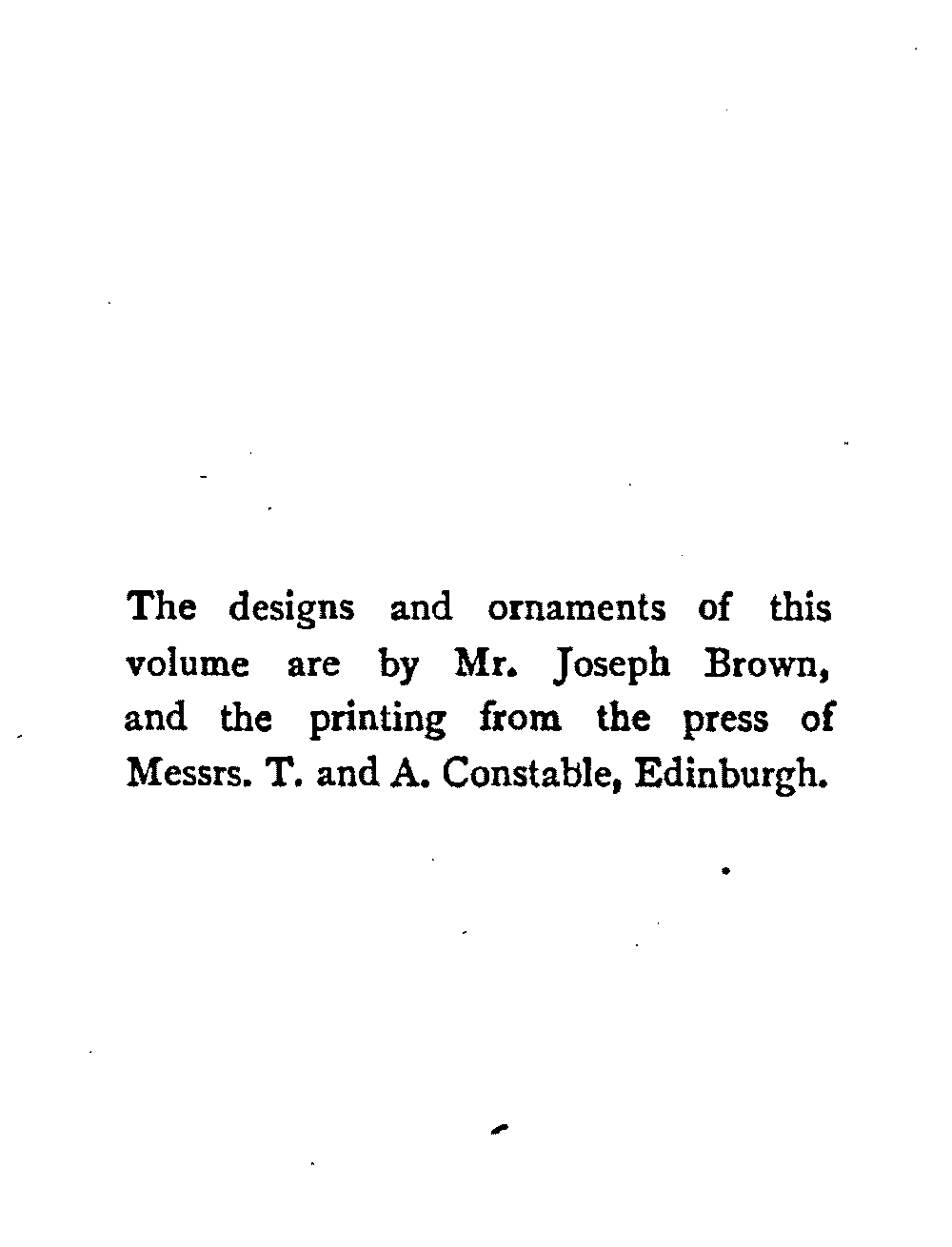 The designs and ornaments of this volume are by Mr. Joseph Brown, and the printing from the press of Messrs. T. and A. Constable, Edinburgh.